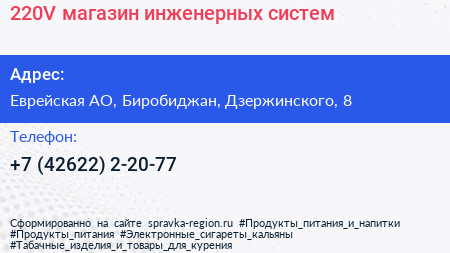 220V магазин инженерных систем

Адрес:

Еврейская АО, Биробиджан, Дзержинского, 8

Телефон:

+7 (42622) 2-20-77

Сформированно на сайте spravka-region.ru #Продукты_питания_и_напитки #Продукты_питания #Электронные_сигареты_кальяны #Табачные_изделия_и_товары_для_курения